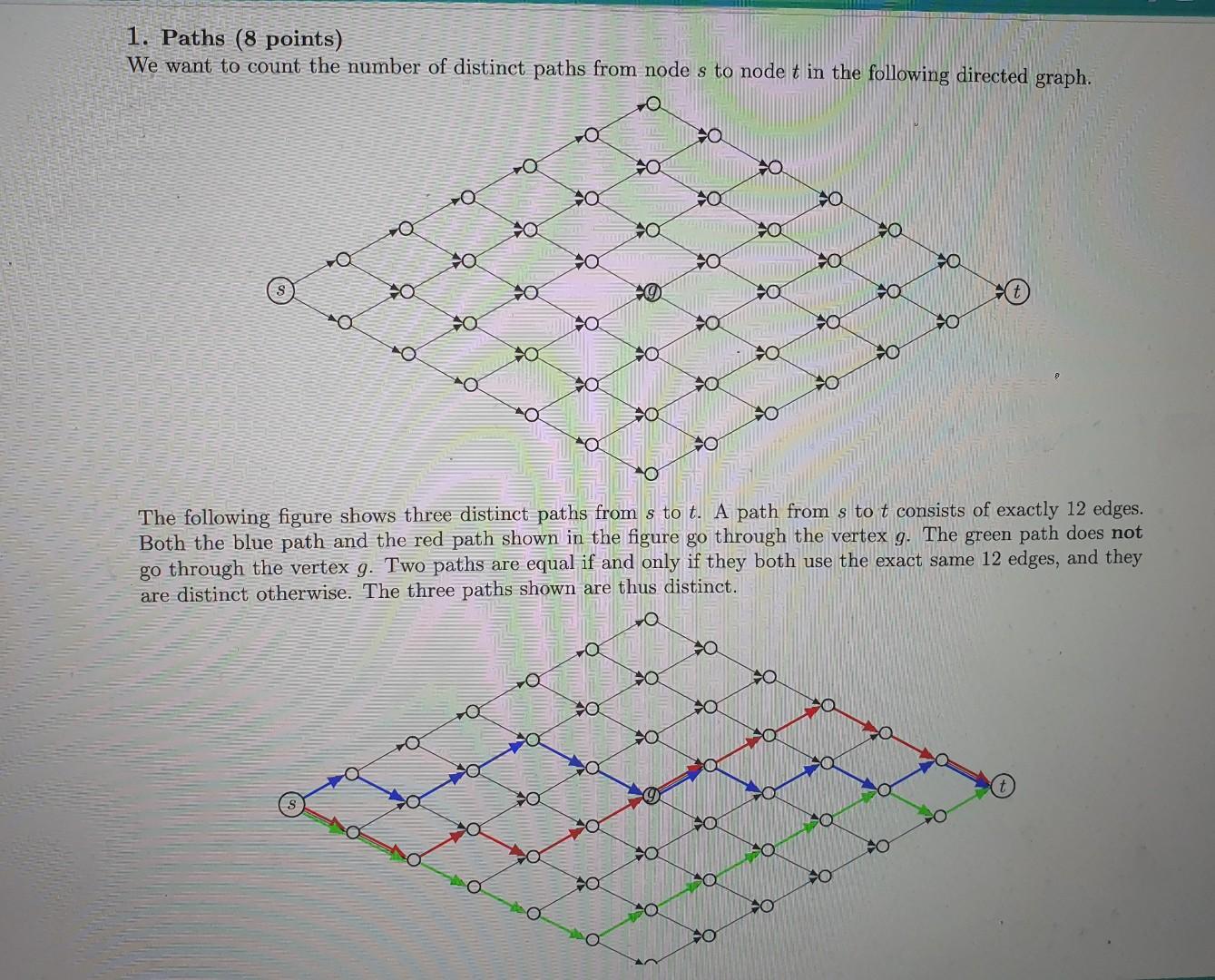 1. Paths (8 points)
We want to count the number of distinct paths from node $s$ to node $t$ in the following directed graph.

$s$ $g$ $t$

The following figure shows three distinct paths from $s$ to $t$. A path from $s$ to $t$ consists of exactly 12 edges. Both the blue path and the red path shown in the figure go through the vertex $g$. The green path does **not** go through the vertex $g$. Two paths are equal if and only if they both use the exact same 12 edges, and they are distinct otherwise. The three paths shown are thus distinct.

$s$ $g$ $t$